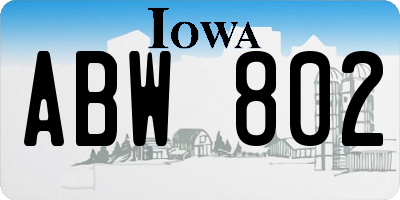 IOWA

ABW 802